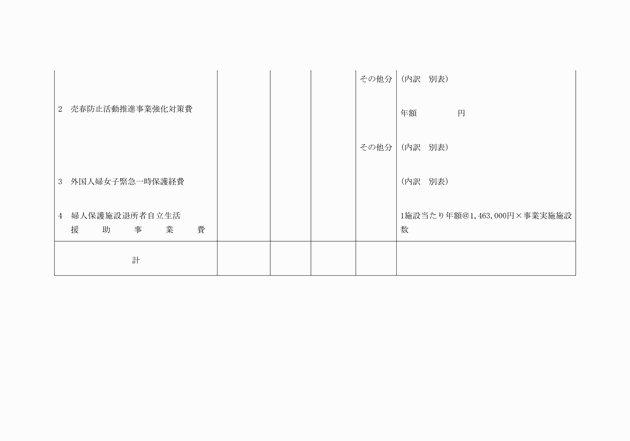 |  |  |  |  |  |  |
|---|---|---|---|---|---|
|  |  |  |  | その他分 | (内訳　別表) |
| 2　売春防止活動推進事業強化対策費 |  |  |  |  | 年額　　　　円 |
|  |  |  |  | その他分 | (内訳　別表) |
| 3　外国人婦女子緊急一時保護経費 |  |  |  |  | (内訳　別表) |
| 4　婦人保護施設退所者自立生活援助事業費 |  |  |  |  | 1施設当たり年額@1,463,000円×事業実施施設数 |
| 計 |  |  |  |  |  |